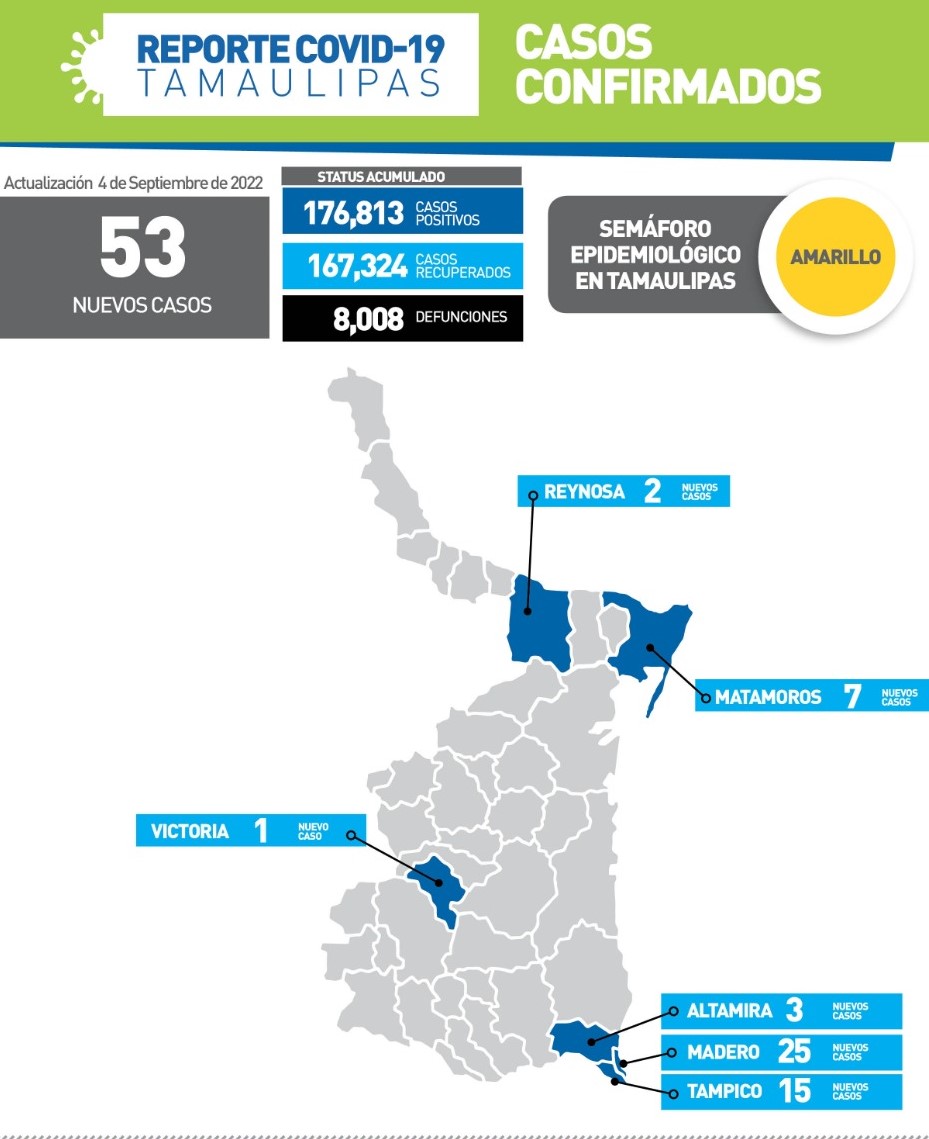 REPORTE COVID-19
TAMAULIPAS

CASOS CONFIRMADOS

Actualización 4 de Septiembre de 2022

53
NUEVOS CASOS

STATUS ACUMULADO
176,813 CASOS POSITIVOS
167,324 CASOS RECUPERADOS
8,008 DEFUNCIONES

SEMÁFORO EPIDEMIOLÓGICO EN TAMAULIPAS
AMARILLO

REYNOSA 2 NUEVOS CASOS
MATAMOROS 7 NUEVOS CASOS
VICTORIA 1 NUEVO CASO
ALTAMIRA 3 NUEVOS CASOS
MADERO 25 NUEVOS CASOS
TAMPICO 15 NUEVOS CASOS